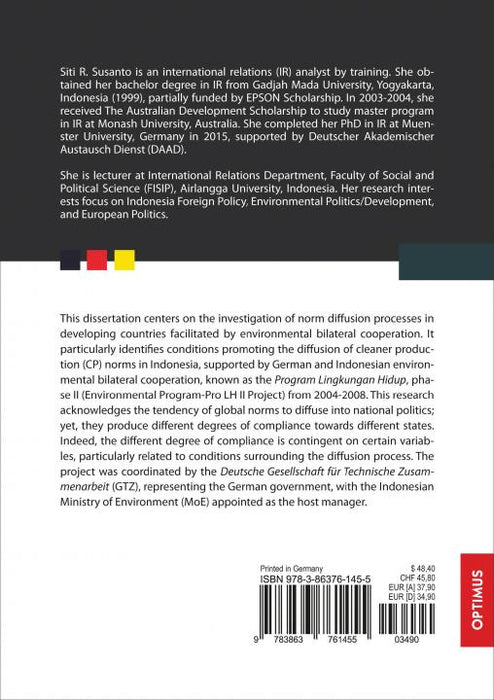 Siti R. Susanto is an international relations (IR) analyst by training. She obtained her bachelor degree in IR from Gadjah Mada University, Yogyakarta, Indonesia (1999), partially funded by EPSON Scholarship. In 2003-2004, she received The Australian Development Scholarship to study master program in IR at Monash University, Australia. She completed her PhD in IR at Muenster University, Germany in 2015, supported by Deutscher Akademischer Austausch Dienst (DAAD).

She is lecturer at International Relations Department, Faculty of Social and Political Science (FISIP), Airlangga University, Indonesia. Her research interests focus on Indonesia Foreign Policy, Environmental Politics/Development, and European Politics.

This dissertation centers on the investigation of norm diffusion processes in developing countries facilitated by environmental bilateral cooperation. It particularly identifies conditions promoting the diffusion of cleaner production (CP) norms in Indonesia, supported by German and Indonesian environmental bilateral cooperation, known as the Program Lingkungan Hidup, phase II (Environmental Program-Pro LH II Project) from 2004-2008. This research acknowledges the tendency of global norms to diffuse into national politics; yet, they produce different degrees of compliance towards different states. Indeed, the different degree of compliance is contingent on certain variables, particularly related to conditions surrounding the diffusion process. The project was coordinated by the Deutsche Gesellschaft für Technische Zusammenarbeit (GTZ), representing the German government, with the Indonesian Ministry of Environment (MoE) appointed as the host manager.

Printed in Germany
ISBN 978-3-86376-145-5
$ 48,40
CHF 45,80
EUR [A] 37,90
EUR [D] 34,90
9 783863 761455 03490

OPTIMUS